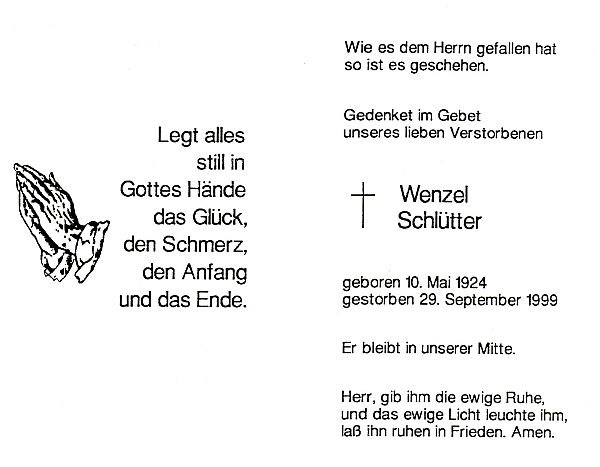 Legt alles
still in
Gottes Hände
das Glück,
den Schmerz,
den Anfang
und das Ende.

Wie es dem Herrn gefallen hat
so ist es geschehen.

Gedenket im Gebet
unseres lieben Verstorbenen

Wenzel
Schlütter

geboren 10. Mai 1924
gestorben 29. September 1999

Er bleibt in unserer Mitte.

Herr, gib ihm die ewige Ruhe,
und das ewige Licht leuchte ihm,
laß ihn ruhen in Frieden. Amen.